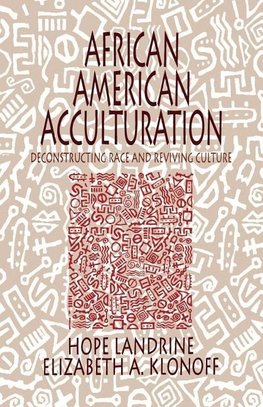 AFRICAN AMERICAN ACCULTURATION

DECONSTRUCTING RACE AND REVIVING CULTURE

HOPE LANDRINE
ELIZABETH A. KLONOFF